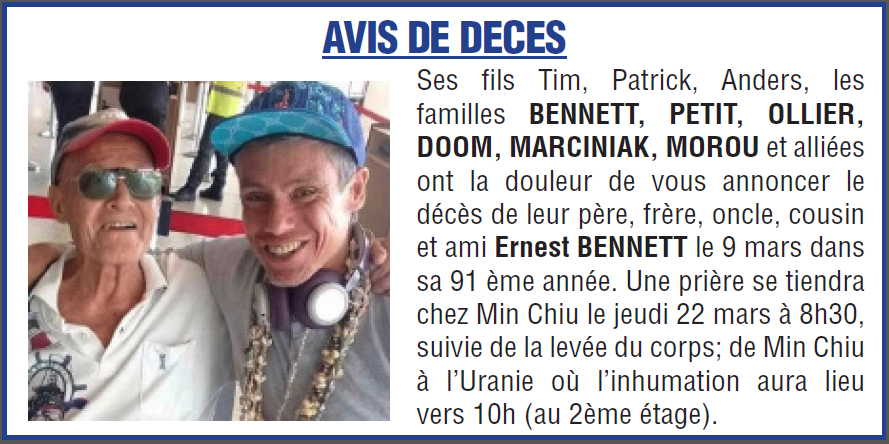 AVIS DE DECES

Ses fils Tim, Patrick, Anders, les familles BENNETT, PETIT, OLLIER, DOOM, MARCINIAK, MOROU et alliées ont la douleur de vous annoncer le décès de leur père, frère, oncle, cousin et ami Ernest BENNETT le 9 mars dans sa 91 ème année. Une prière se tiendra chez Min Chiu le jeudi 22 mars à 8h30, suivie de la levée du corps; de Min Chiu à l'Uranie où l'inhumation aura lieu vers 10h (au 2ème étage).